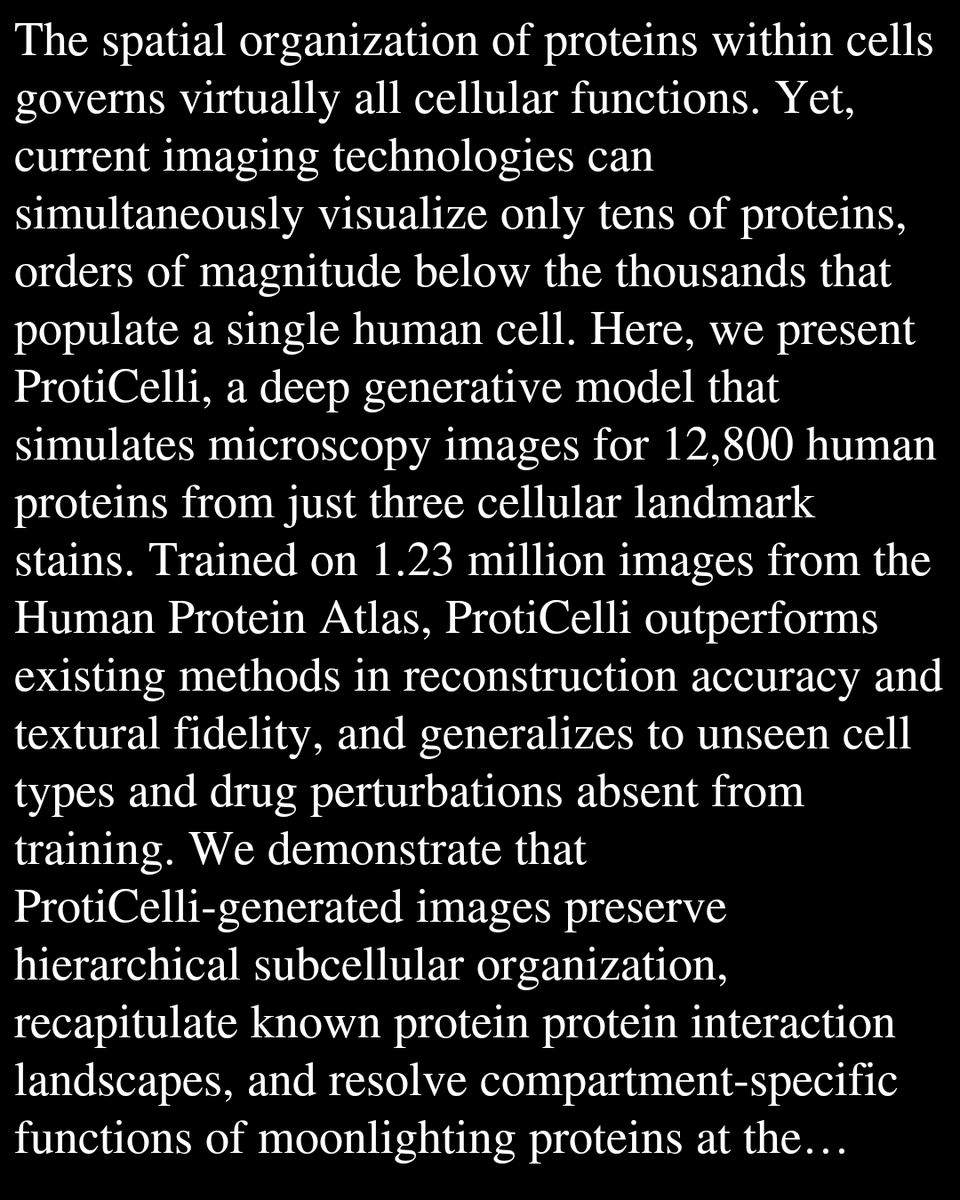 The spatial organization of proteins within cells governs virtually all cellular functions. Yet, current imaging technologies can simultaneously visualize only tens of proteins, orders of magnitude below the thousands that populate a single human cell. Here, we present ProtiCelli, a deep generative model that simulates microscopy images for 12,800 human proteins from just three cellular landmark stains. Trained on 1.23 million images from the Human Protein Atlas, ProtiCelli outperforms existing methods in reconstruction accuracy and textural fidelity, and generalizes to unseen cell types and drug perturbations absent from training. We demonstrate that ProtiCelli-generated images preserve hierarchical subcellular organization, recapitulate known protein protein interaction landscapes, and resolve compartment-specific functions of moonlighting proteins at the…